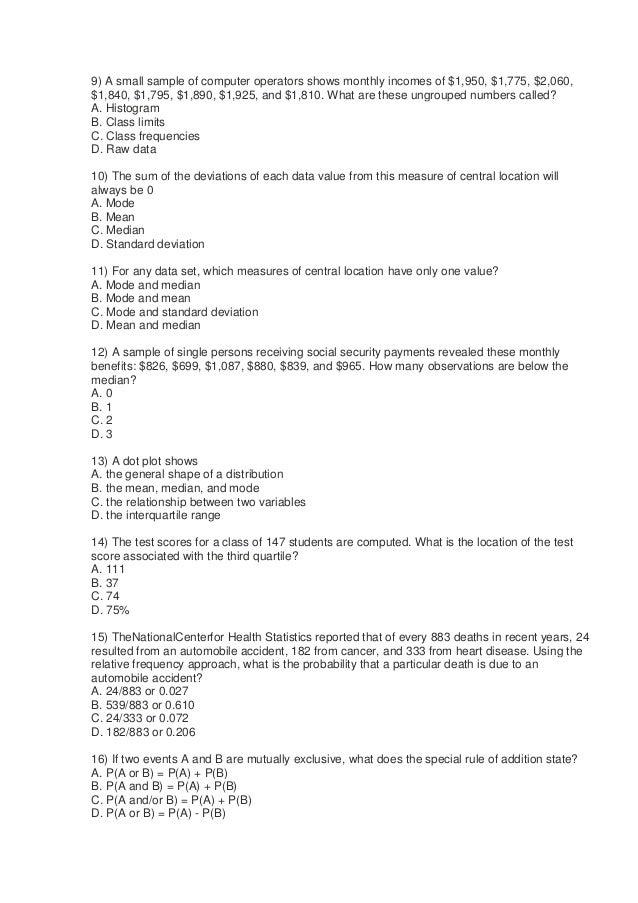 9) A small sample of computer operators shows monthly incomes of \$1,950, \$1,775, \$2,060, \$1,840, \$1,795, \$1,890, \$1,925, and \$1,810. What are these ungrouped numbers called?
A. Histogram
B. Class limits
C. Class frequencies
D. Raw data

10) The sum of the deviations of each data value from this measure of central location will always be 0
A. Mode
B. Mean
C. Median
D. Standard deviation

11) For any data set, which measures of central location have only one value?
A. Mode and median
B. Mode and mean
C. Mode and standard deviation
D. Mean and median

12) A sample of single persons receiving social security payments revealed these monthly benefits: \$826, \$699, \$1,087, \$880, \$839, and \$965. How many observations are below the median?
A. 0
B. 1
C. 2
D. 3

13) A dot plot shows
A. the general shape of a distribution
B. the mean, median, and mode
C. the relationship between two variables
D. the interquartile range

14) The test scores for a class of 147 students are computed. What is the location of the test score associated with the third quartile?
A. 111
B. 37
C. 74
D. 75%

15) TheNationalCenterfor Health Statistics reported that of every 883 deaths in recent years, 24 resulted from an automobile accident, 182 from cancer, and 333 from heart disease. Using the relative frequency approach, what is the probability that a particular death is due to an automobile accident?
A. 24/883 or 0.027
B. 539/883 or 0.610
C. 24/333 or 0.072
D. 182/883 or 0.206

16) If two events A and B are mutually exclusive, what does the special rule of addition state?
A. P(A or B) = P(A) + P(B)
B. P(A and B) = P(A) + P(B)
C. P(A and/or B) = P(A) + P(B)
D. P(A or B) = P(A) - P(B)